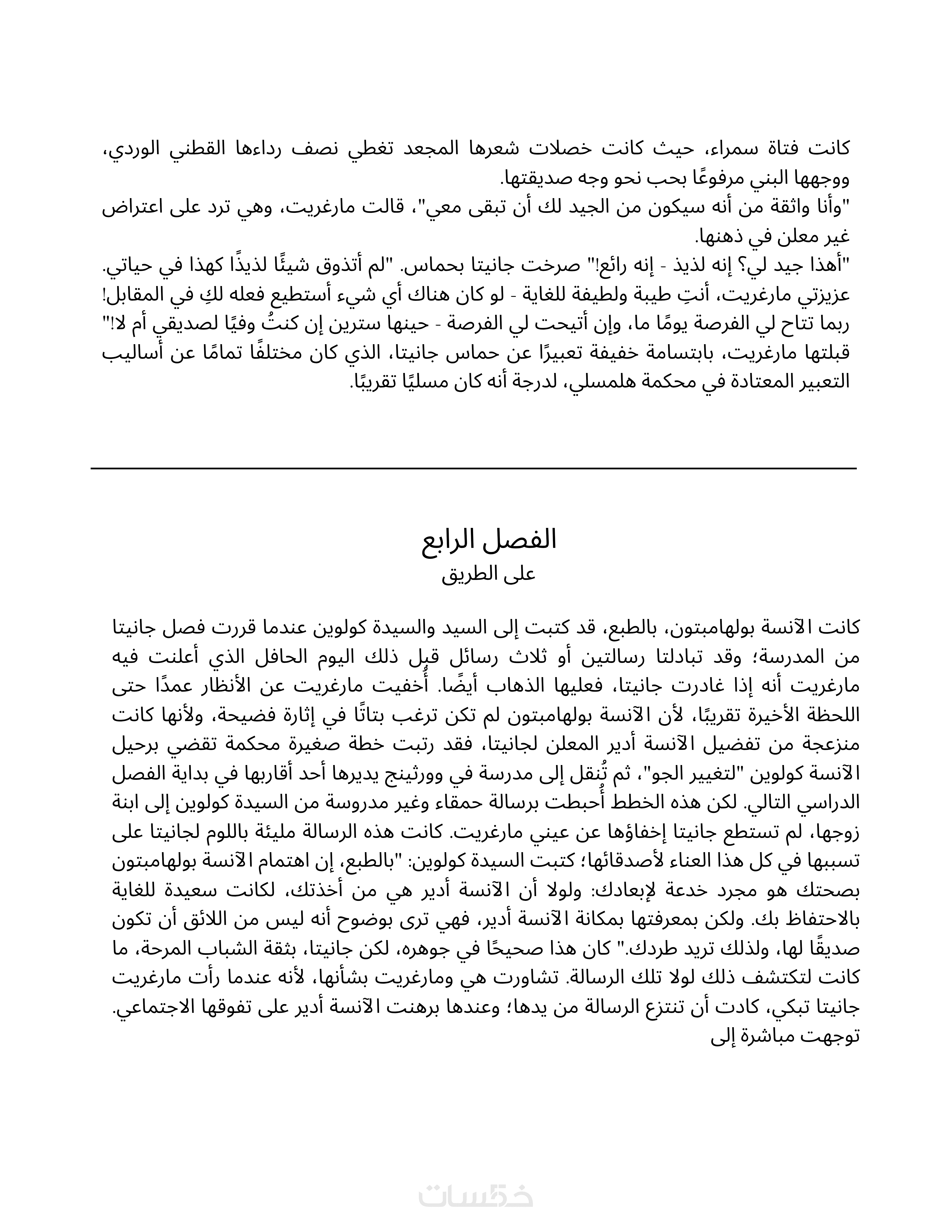 كانت فتاة سمراء، حيث كانت خصلات شعرها المجعد تغطي نصف رداءها القطني الوردي، ووجهها البني مرفوعًا بحب نحو وجه صديقتها.
"وأنا واثقة من أنه سيكون من الجيد لك أن تبقى معي"، قالت مارغريت، وهي ترد على اعتراض غير معلن في ذهنها.
"أهذا جيد لي؟ إنه لذيذ - إنه رائع!" صرخت جانيتا بحماس. "لم أتذوق شيئًا لذيذًا كهذا في حياتي. عزيزتي مارغريت، أنتِ طيبة ولطيفة للغاية - لو كان هناك أي شيء أستطيع فعله لكِ في المقابل! ربما تتاح لي الفرصة يومًا ما، وإن أتيحت لي الفرصة - حينها سترين إن كنتُ وفيًا لصديقي أم لا!"
قبلتها مارغريت، بابتسامة خفيفة تعبيرًا عن حماس جانيتا، الذي كان مختلفًا تمامًا عن أساليب التعبير المعتادة في محكمة هلمسلي، لدرجة أنه كان مسليًا تقريبًا.

الفصل الرابع
على الطريق

كانت الآنسة بولهامبتون، بالطبع، قد كتبت إلى السيد والسيدة كولوين عندما قررت فصل جانيتا من المدرسة؛ وقد تبادلتا رسالتين أو ثلاث رسائل قبل ذلك اليوم الحافل الذي أعلنت فيه مارغريت أنه إذا غادرت جانيتا، فعليها الذهاب أيضًا. أُخفيت مارغريت عن الأنظار عمدًا حتى اللحظة الأخيرة تقريبًا، لأن الآنسة بولهامبتون لم تكن ترغب بتاتًا في إثارة فضيحة، ولأنها كانت منزعجة من تفضيل الآنسة أدير المعلن لجانيتا، فقد رتبت خطة صغيرة محكمة تقضي برحيل الآنسة كولوين "لتغيير الجو"، ثم تُنقل إلى مدرسة في وورثينج يديرها أحد أقاربها في بداية الفصل الدراسي التالي. لكن هذه الخطط أُحبطت برسالة حمقاء وغير مدروسة من السيدة كولوين إلى ابنة زوجها، لم تستطع جانيتا إخفاؤها عن عيني مارغريت. كانت هذه الرسالة مليئة باللوم لجانيتا على تسببها في كل هذا العناء لأصدقائها؛ كتبت السيدة كولوين: "بالطبع، إن اهتمام الآنسة بولهامبتون بصحتك هو مجرد خدعة لإبعادك: ولولا أن الآنسة أدير هي من أخذتك، لكانت سعيدة للغاية بالاحتفاظ بك. ولكن بمعرفتها بمكانة الآنسة أدير، فهي ترى بوضوح أنه ليس من اللائق أن تكون صديقًا لها، ولذلك تريد طردك." كان هذا صحيحًا في جوهره، لكن جانيتا، بثقة الشباب المرحة، ما كانت لتكتشف ذلك لولا تلك الرسالة. تشاورت هي ومارغريت بشأنها، لأنه عندما رأت مارغريت جانيتا تبكي، كادت أن تنتزع الرسالة من يدها؛ وعندها برهنت الآنسة أدير على تفوقها الاجتماعي. توجهت مباشرة إلى

خمسات